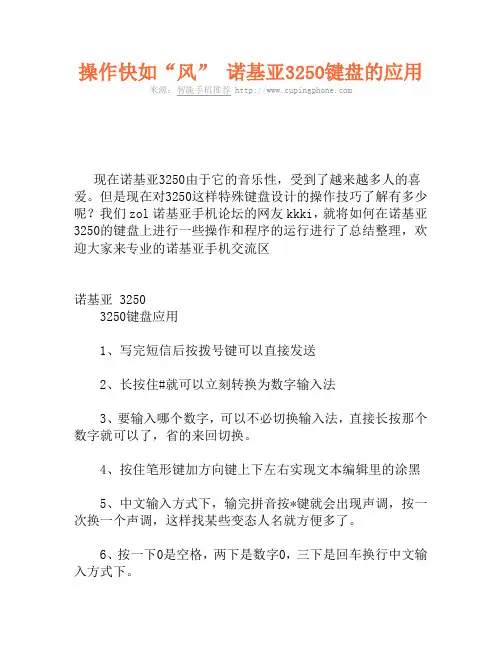 操作快如“风” 诺基亚3250键盘的应用

来源：智能手机推荐 http://www.cupingphone.com

现在诺基亚3250由于它的音乐性，受到了越来越多人的喜爱。但是现在对3250这样特殊键盘设计的操作技巧了解有多少呢？我们zol诺基亚手机论坛的网友kkki，就将如何在诺基亚3250的键盘上进行一些操作和程序的运行进行了总结整理，欢迎大家来专业的诺基亚手机交流区

诺基亚 3250

3250键盘应用

1、写完短信后按拨号键可以直接发送

2、长按住#就可以立刻转换为数字输入法

3、要输入哪个数字，可以不必切换输入法，直接长按那个数字就可以了，省的来回切换。

4、按住笔形键加方向键上下左右实现文本编辑里的涂黑

5、中文输入方式下，输完拼音按*键就会出现声调，按一次换一个声调，这样找某些变态人名就方便多了。

6、按一下0是空格，两下是数字0，三下是回车换行中文输入方式下。